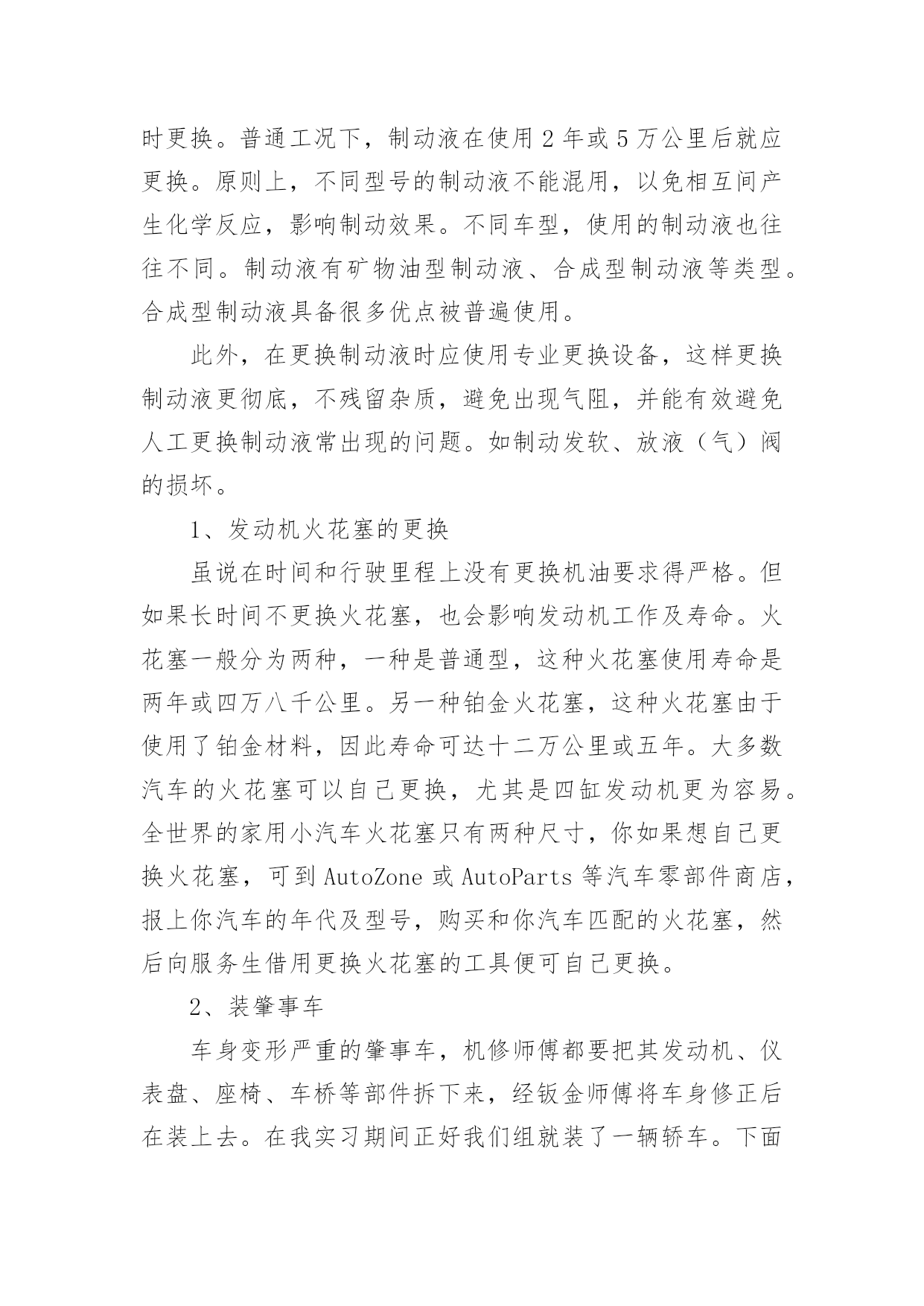 时更换。普通工况下，制动液在使用2年或5万公里后就应更换。原则上，不同型号的制动液不能混用，以免相互间产生化学反应，影响制动效果。不同车型，使用的制动液也往往不同。制动液有矿物油型制动液、合成型制动液等类型。合成型制动液具备很多优点被普遍使用。

此外，在更换制动液时应使用专业更换设备，这样更换制动液更彻底，不残留杂质，避免出现气阻，并能有效避免人工更换制动液常出现的问题。如制动发软、放液（气）阀的损坏。

1、发动机火花塞的更换

虽说在时间和行驶里程上没有更换机油要求得严格。但如果长时间不更换火花塞，也会影响发动机工作及寿命。火花塞一般分为两种，一种是普通型，这种火花塞使用寿命是两年或四万八千公里。另一种铂金火花塞，这种火花塞由于使用了铂金材料，因此寿命可达十二万公里或五年。大多数汽车的火花塞可以自己更换，尤其是四缸发动机更为容易。全世界的家用小汽车火花塞只有两种尺寸，你如果想自己更换火花塞，可到AutoZone或AutoParts等汽车零部件商店，报上你汽车的年代及型号，购买和你汽车匹配的火花塞，然后向服务生借用更换火花塞的工具便可自己更换。

2、装肇事车

车身变形严重的肇事车，机修师傅都要把其发动机、仪表盘、座椅、车桥等部件拆下来，经钣金师傅将车身修正后在装上去。在我实习期间正好我们组就装了一辆轿车。下面